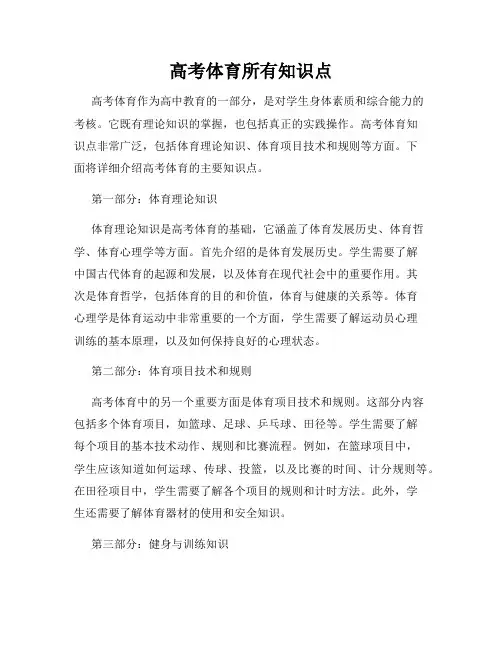 高考体育所有知识点

高考体育作为高中教育的一部分，是对学生身体素质和综合能力的考核。它既有理论知识的掌握，也包括真正的实践操作。高考体育知识点非常广泛，包括体育理论知识、体育项目技术和规则等方面。下面将详细介绍高考体育的主要知识点。

第一部分：体育理论知识

体育理论知识是高考体育的基础，它涵盖了体育发展历史、体育哲学、体育心理学等方面。首先介绍的是体育发展历史。学生需要了解中国古代体育的起源和发展，以及体育在现代社会中的重要作用。其次是体育哲学，包括体育的目的和价值，体育与健康的关系等。体育心理学是体育运动中非常重要的一个方面，学生需要了解运动员心理训练的基本原理，以及如何保持良好的心理状态。

第二部分：体育项目技术和规则

高考体育中的另一个重要方面是体育项目技术和规则。这部分内容包括多个体育项目，如篮球、足球、乒乓球、田径等。学生需要了解每个项目的基本技术动作、规则和比赛流程。例如，在篮球项目中，学生应该知道如何运球、传球、投篮，以及比赛的时间、计分规则等。在田径项目中，学生需要了解各个项目的规则和计时方法。此外，学生还需要了解体育器材的使用和安全知识。

第三部分：健身与训练知识